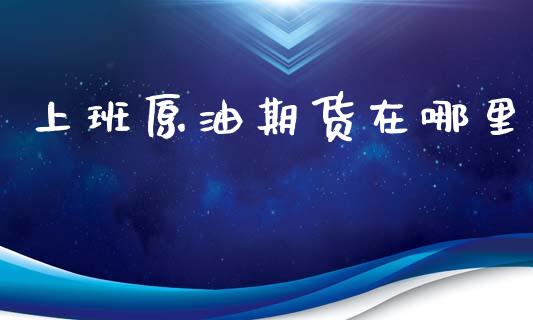 上班原油期货在哪里